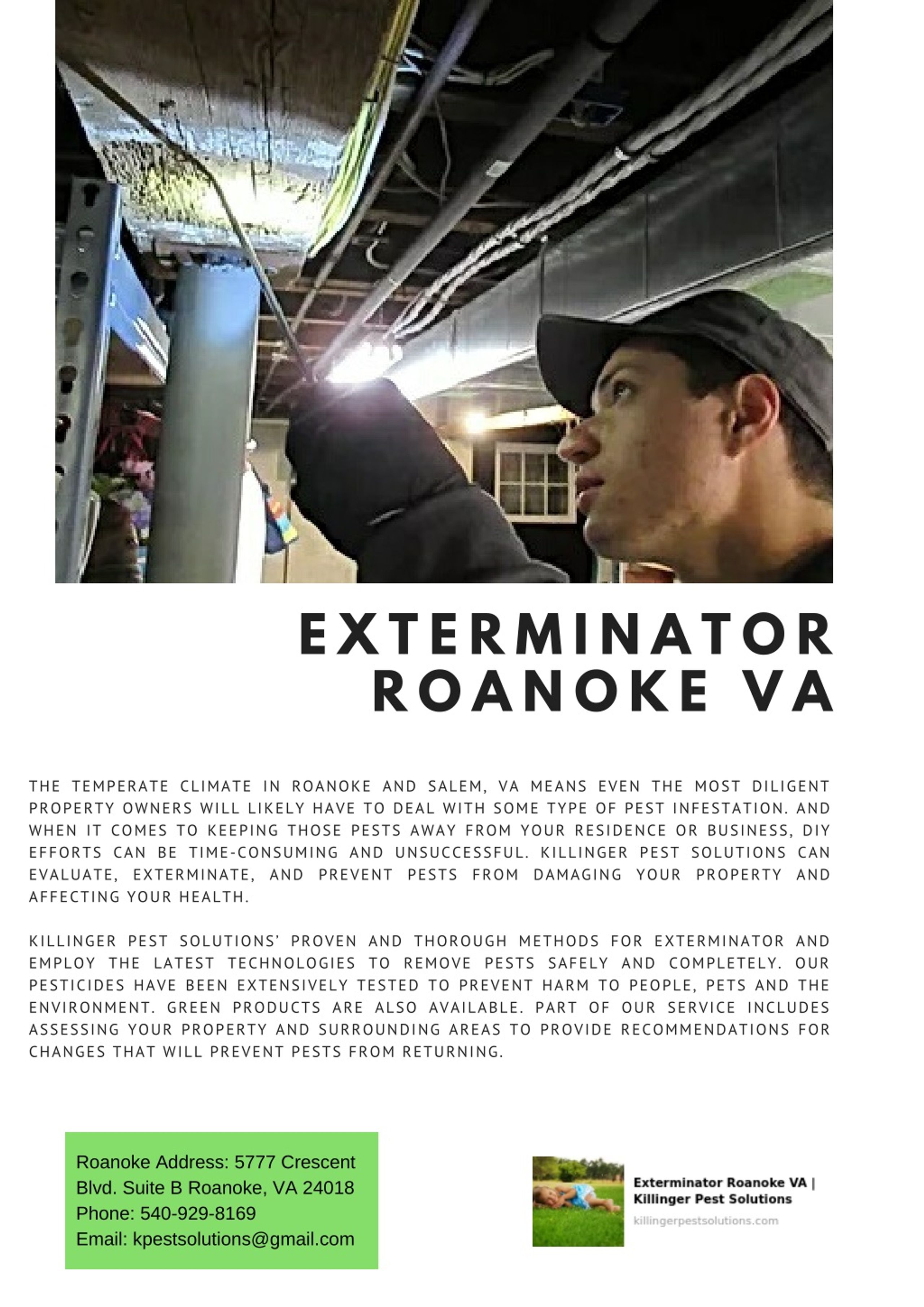 EXTERMINATOR ROANOKE VA

THE TEMPERATE CLIMATE IN ROANOKE AND SALEM, VA MEANS EVEN THE MOST DILIGENT PROPERTY OWNERS WILL LIKELY HAVE TO DEAL WITH SOME TYPE OF PEST INFESTATION. AND WHEN IT COMES TO KEEPING THOSE PESTS AWAY FROM YOUR RESIDENCE OR BUSINESS, DIY EFFORTS CAN BE TIME-CONSUMING AND UNSUCCESSFUL. KILLINGER PEST SOLUTIONS CAN EVALUATE, EXTERMINATE, AND PREVENT PESTS FROM DAMAGING YOUR PROPERTY AND AFFECTING YOUR HEALTH.

KILLINGER PEST SOLUTIONS' PROVEN AND THOROUGH METHODS FOR EXTERMINATOR AND EMPLOY THE LATEST TECHNOLOGIES TO REMOVE PESTS SAFELY AND COMPLETELY. OUR PESTICIDES HAVE BEEN EXTENSIVELY TESTED TO PREVENT HARM TO PEOPLE, PETS AND THE ENVIRONMENT. GREEN PRODUCTS ARE ALSO AVAILABLE. PART OF OUR SERVICE INCLUDES ASSESSING YOUR PROPERTY AND SURROUNDING AREAS TO PROVIDE RECOMMENDATIONS FOR CHANGES THAT WILL PREVENT PESTS FROM RETURNING.

Roanoke Address: 5777 Crescent Blvd. Suite B Roanoke, VA 24018
Phone: 540-929-8169
Email: kpestsolutions@gmail.com

Exterminator Roanoke VA | Killinger Pest Solutions
killingerpestsolutions.com